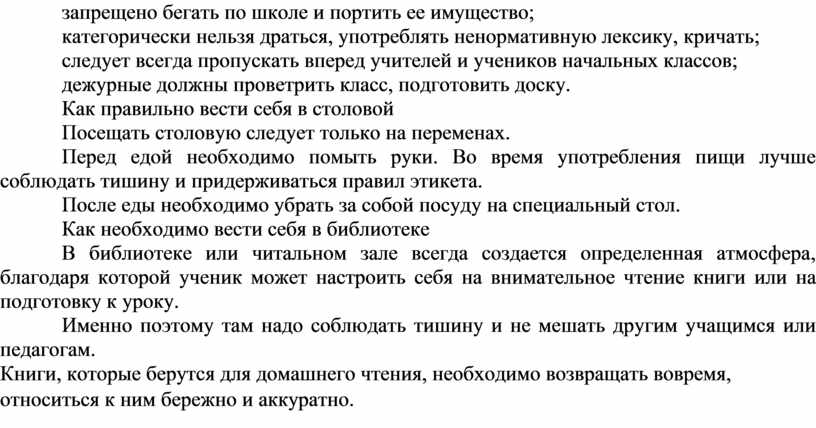 запрещено бегать по школе и портить ее имущество;
категорически нельзя драться, употреблять ненормативную лексику, кричать;
следует всегда пропускать вперед учителей и учеников начальных классов;
дежурные должны проветрить класс, подготовить доску.
Как правильно вести себя в столовой
Посещать столовую следует только на переменах.
Перед едой необходимо помыть руки. Во время употребления пищи лучше соблюдать тишину и придерживаться правил этикета.
После еды необходимо убрать за собой посуду на специальный стол.
Как необходимо вести себя в библиотеке
В библиотеке или читальном зале всегда создается определенная атмосфера, благодаря которой ученик может настроить себя на внимательное чтение книги или на подготовку к уроку.
Именно поэтому там надо соблюдать тишину и не мешать другим учащимся или педагогам.
Книги, которые берутся для домашнего чтения, необходимо возвращать вовремя, относиться к ним бережно и аккуратно.